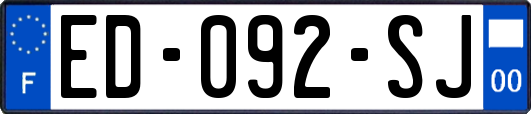 F
ED-092-SJ
00